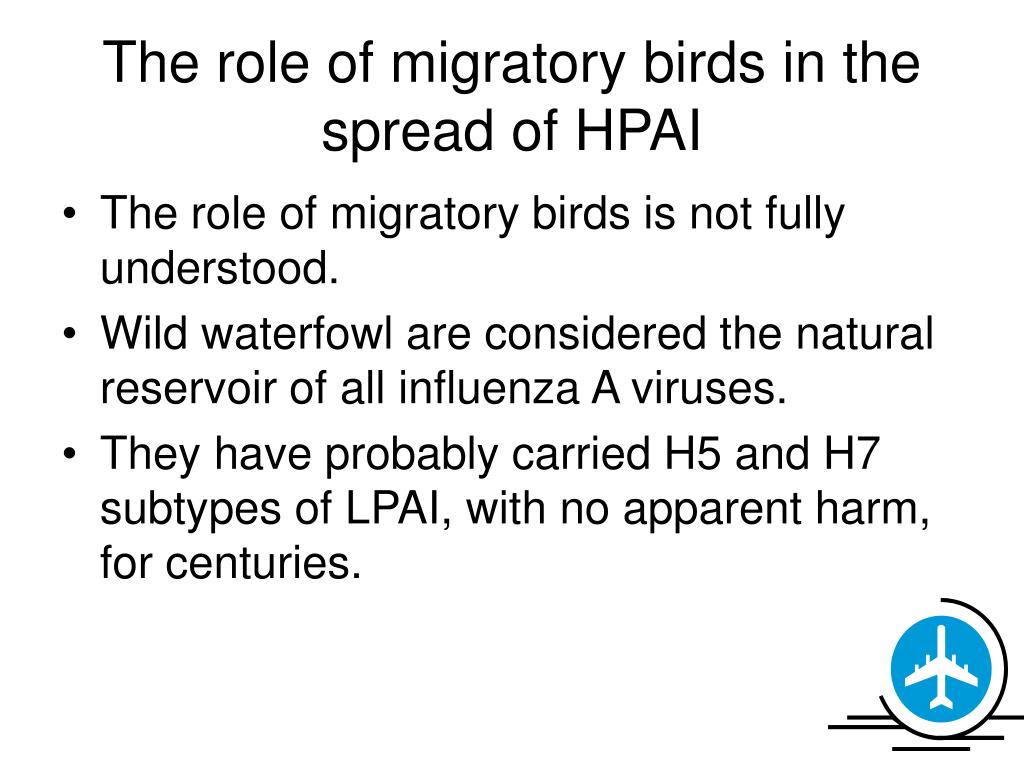 The role of migratory birds in the spread of HPAI

• The role of migratory birds is not fully understood.
• Wild waterfowl are considered the natural reservoir of all influenza A viruses.
• They have probably carried H5 and H7 subtypes of LPAI, with no apparent harm, for centuries.